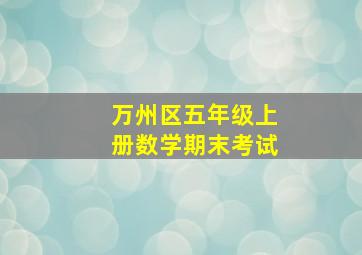 万州区五年级上册数学期末考试